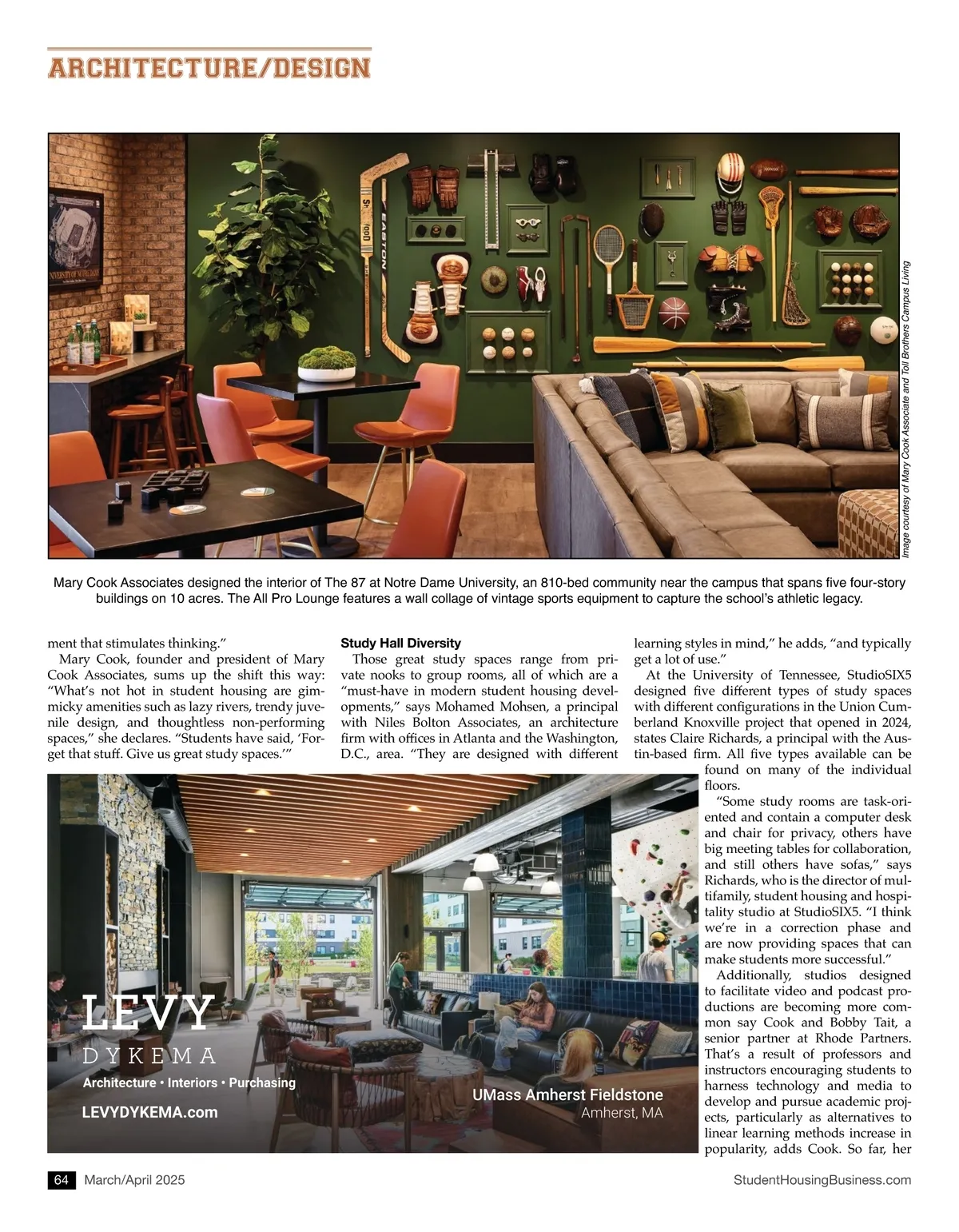 ARCHITECTURE/DESIGN

Image courtesy of Mary Cook Associate and Toll Brothers Campus Living

Mary Cook Associates designed the interior of The 87 at Notre Dame University, an 810-bed community near the campus that spans five four-story buildings on 10 acres. The All Pro Lounge features a wall collage of vintage sports equipment to capture the school's athletic legacy.

ment that stimulates thinking."

Mary Cook, founder and president of Mary Cook Associates, sums up the shift this way: "What's not hot in student housing are gimmicky amenities such as lazy rivers, trendy juvenile design, and thoughtless non-performing spaces," she declares. "Students have said, 'Forget that stuff. Give us great study spaces.'"

Study Hall Diversity

Those great study spaces range from private nooks to group rooms, all of which are a "must-have in modern student housing developments," says Mohamed Mohsen, a principal with Niles Bolton Associates, an architecture firm with offices in Atlanta and the Washington, D.C., area. "They are designed with different learning styles in mind," he adds, "and typically get a lot of use."

At the University of Tennessee, StudioSIX5 designed five different types of study spaces with different configurations in the Union Cumberland Knoxville project that opened in 2024, states Claire Richards, a principal with the Austin-based firm. All five types available can be found on many of the individual floors.

"Some study rooms are task-oriented and contain a computer desk and chair for privacy, others have big meeting tables for collaboration, and still others have sofas," says Richards, who is the director of multifamily, student housing and hospitality studio at StudioSIX5. "I think we're in a correction phase and are now providing spaces that can make students more successful."

Additionally, studios designed to facilitate video and podcast productions are becoming more common say Cook and Bobby Tait, a senior partner at Rhode Partners. That's a result of professors and instructors encouraging students to harness technology and media to develop and pursue academic projects, particularly as alternatives to linear learning methods increase in popularity, adds Cook. So far, her

LEVY
DYKEMA
Architecture • Interiors • Purchasing
LEVYDYKEMA.com
UMass Amherst Fieldstone
Amherst, MA

64 March/April 2025 StudentHousingBusiness.com